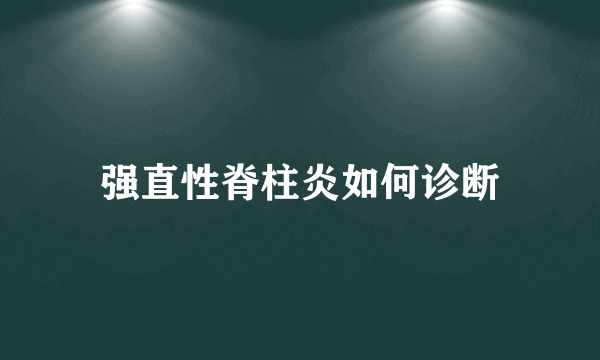 强直性脊柱炎如何诊断